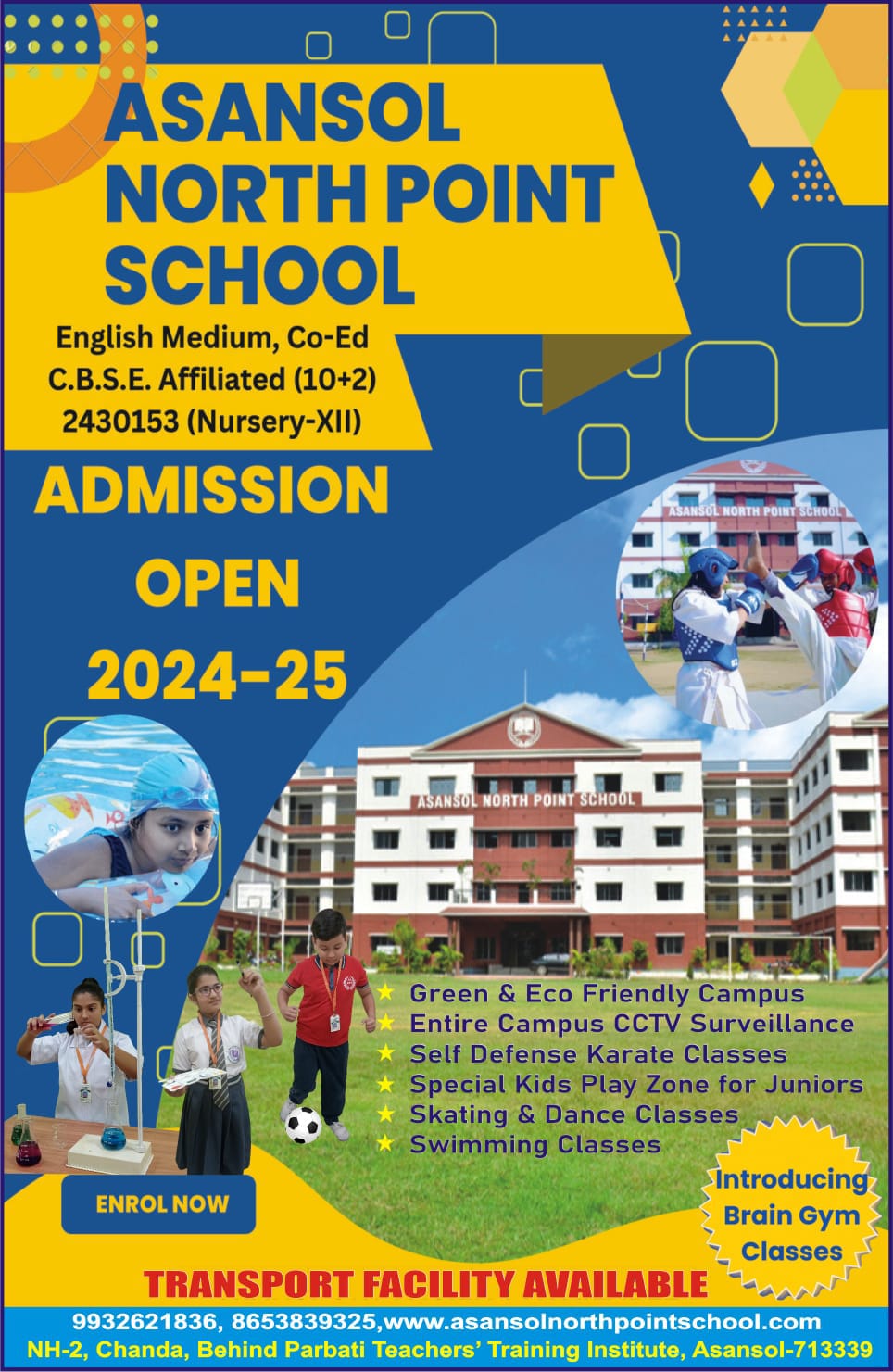 ASANSOL NORTH POINT SCHOOL

English Medium, Co-Ed
C.B.S.E. Affiliated (10+2)
2430153 (Nursery-XII)

ADMISSION OPEN 2024-25

ASANSOL NORTH POINT SCHOOL

ASANSOL NORTH POINT SCHOOL

★ Green & Eco Friendly Campus
★ Entire Campus CCTV Surveillance
★ Self Defense Karate Classes
★ Special Kids Play Zone for Juniors
★ Skating & Dance Classes
★ Swimming Classes

ENROL NOW

Introducing Brain Gym Classes

TRANSPORT FACILITY AVAILABLE

9932621836, 8653839325,www.asansolnorthpointschool.com
NH-2, Chanda, Behind Parbati Teachers' Training Institute, Asansol-713339